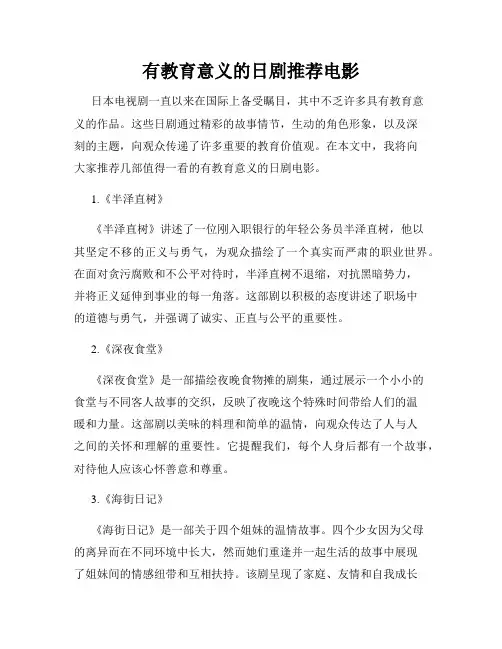 有教育意义的日剧推荐电影

日本电视剧一直以来在国际上备受瞩目，其中不乏许多具有教育意义的作品。这些日剧通过精彩的故事情节，生动的角色形象，以及深刻的主题，向观众传递了许多重要的教育价值观。在本文中，我将向大家推荐几部值得一看的有教育意义的日剧电影。

1.《半泽直树》

《半泽直树》讲述了一位刚入职银行的年轻公务员半泽直树，他以其坚定不移的正义与勇气，为观众描绘了一个真实而严肃的职业世界。在面对贪污腐败和不公平对待时，半泽直树不退缩，对抗黑暗势力，并将正义延伸到事业的每一角落。这部剧以积极的态度讲述了职场中的道德与勇气，并强调了诚实、正直与公平的重要性。

2.《深夜食堂》

《深夜食堂》是一部描绘夜晚食物摊的剧集，通过展示一个小小的食堂与不同客人故事的交织，反映了夜晚这个特殊时间带给人们的温暖和力量。这部剧以美味的料理和简单的温情，向观众传达了人与人之间的关怀和理解的重要性。它提醒我们，每个人身后都有一个故事，对待他人应该心怀善意和尊重。

3.《海街日记》

《海街日记》是一部关于四个姐妹的温情故事。四个少女因为父母的离异而在不同环境中长大，然而她们重逢并一起生活的故事中展现了姐妹间的情感纽带和互相扶持。该剧呈现了家庭、友情和自我成长